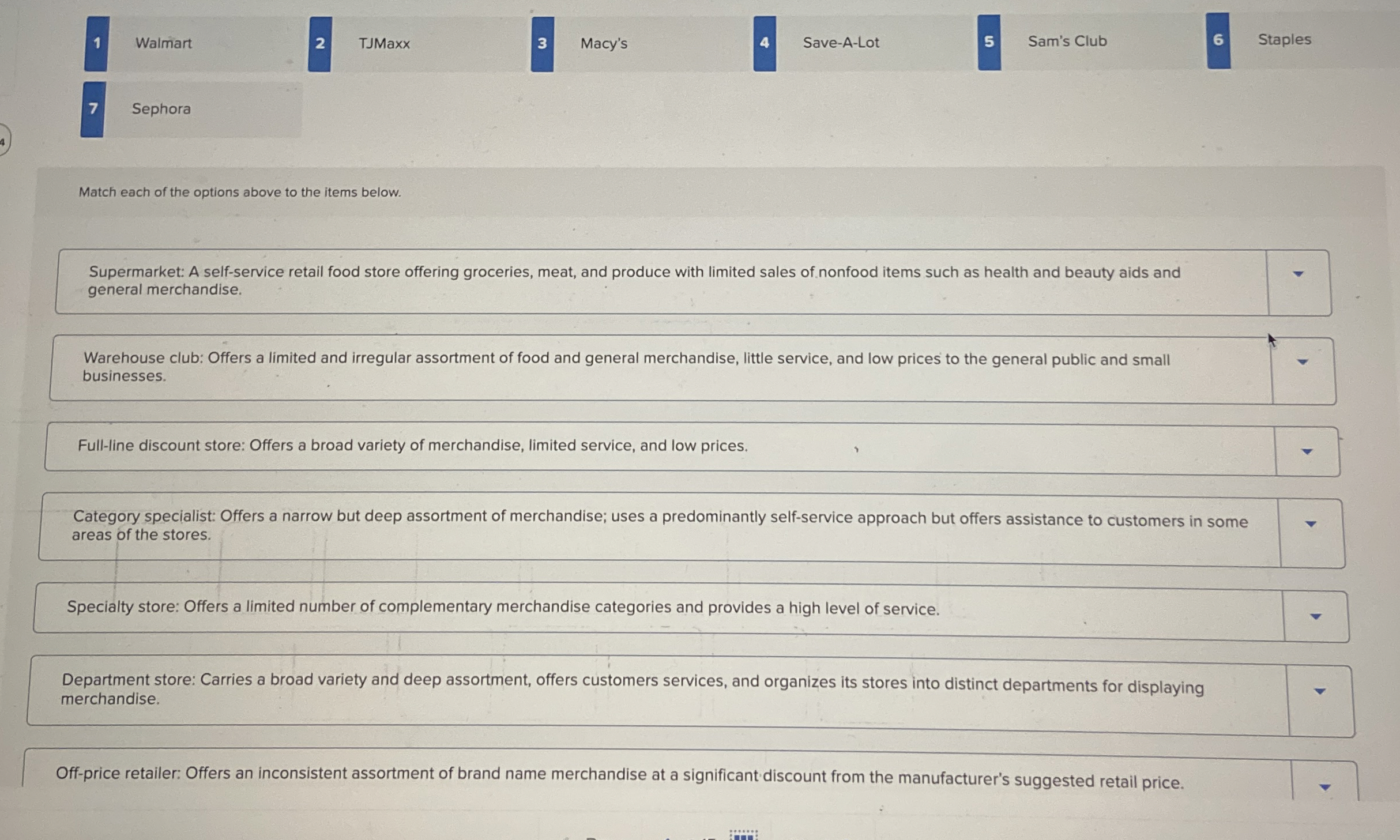 1 Walmart
2 TJMaxx
3 Macy's
4 Save-A-Lot
5 Sam's Club
6 Staples
7 Sephora

Match each of the options above to the items below.

Supermarket: A self-service retail food store offering groceries, meat, and produce with limited sales of nonfood items such as health and beauty aids and general merchandise.

Warehouse club: Offers a limited and irregular assortment of food and general merchandise, little service, and low prices to the general public and small businesses.

Full-line discount store: Offers a broad variety of merchandise, limited service, and low prices.

Category specialist: Offers a narrow but deep assortment of merchandise; uses a predominantly self-service approach but offers assistance to customers in some areas of the stores.

Specialty store: Offers a limited number of complementary merchandise categories and provides a high level of service.

Department store: Carries a broad variety and deep assortment, offers customers services, and organizes its stores into distinct departments for displaying merchandise.

Off-price retailer: Offers an inconsistent assortment of brand name merchandise at a significant discount from the manufacturer's suggested retail price.